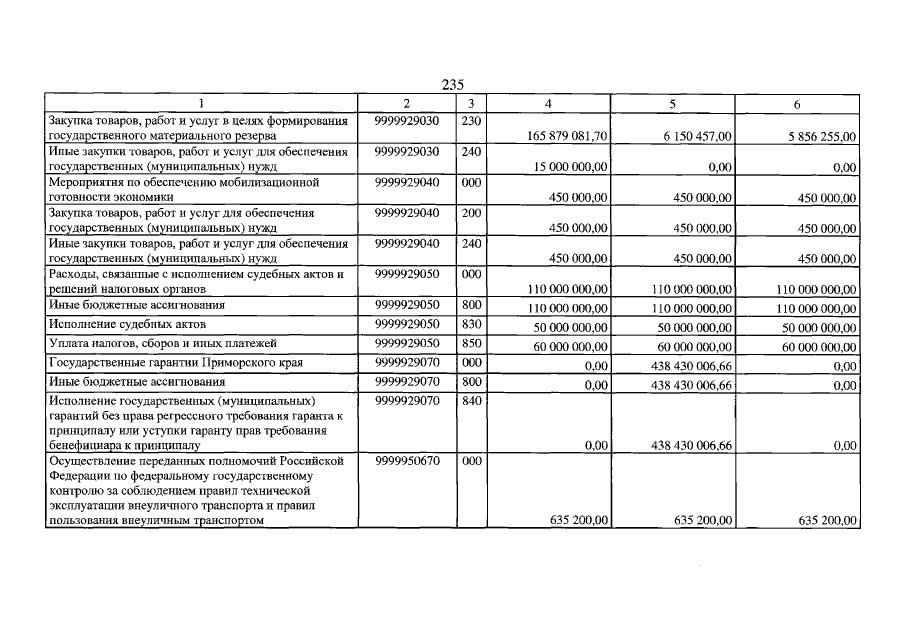 235

| 1 | 2 | 3 | 4 | 5 | 6 |
|---|---|---|---|---|---|
| Закупка товаров, работ и услуг в целях формирования государственного материального резерва | 9999929030 | 230 | 165 879 081,70 | 6 150 457,00 | 5 856 255,00 |
| Иные закупки товаров, работ и услуг для обеспечения государственных (муниципальных) нужд | 9999929030 | 240 | 15 000 000,00 | 0,00 | 0,00 |
| Мероприятия по обеспечению мобилизационной готовности экономики | 9999929040 | 000 | 450 000,00 | 450 000,00 | 450 000,00 |
| Закупка товаров, работ и услуг для обеспечения государственных (муниципальных) нужд | 9999929040 | 200 | 450 000,00 | 450 000,00 | 450 000,00 |
| Иные закупки товаров, работ и услуг для обеспечения государственных (муниципальных) нужд | 9999929040 | 240 | 450 000,00 | 450 000,00 | 450 000,00 |
| Расходы, связанные с исполнением судебных актов и решений налоговых органов | 9999929050 | 000 | 110 000 000,00 | 110 000 000,00 | 110 000 000,00 |
| Иные бюджетные ассигнования | 9999929050 | 800 | 110 000 000,00 | 110 000 000,00 | 110 000 000,00 |
| Исполнение судебных актов | 9999929050 | 830 | 50 000 000,00 | 50 000 000,00 | 50 000 000,00 |
| Уплата налогов, сборов и иных платежей | 9999929050 | 850 | 60 000 000,00 | 60 000 000,00 | 60 000 000,00 |
| Государственные гарантии Приморского края | 9999929070 | 000 | 0,00 | 438 430 006,66 | 0,00 |
| Иные бюджетные ассигнования | 9999929070 | 800 | 0,00 | 438 430 006,66 | 0,00 |
| Исполнение государственных (муниципальных) гарантий без права регрессного требования гаранта к принципалу или уступки гаранту прав требования бенефициара к принципалу | 9999929070 | 840 | 0,00 | 438 430 006,66 | 0,00 |
| Осуществление переданных полномочий Российской Федерации по федеральному государственному контролю за соблюдением правил технической эксплуатации внеуличного транспорта и правил пользования внеуличным транспортом | 9999950670 | 000 | 635 200,00 | 635 200,00 | 635 200,00 |